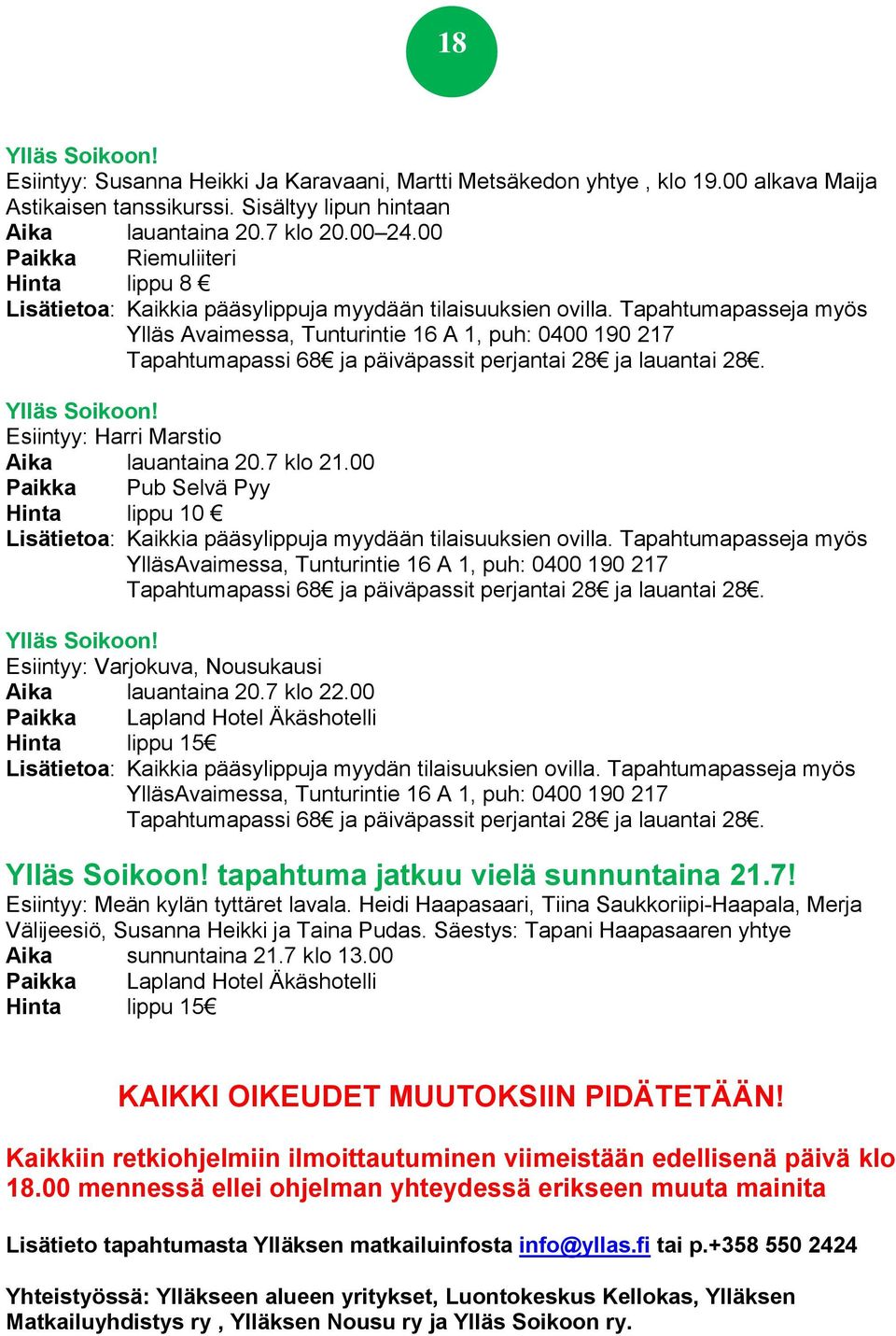 18

Ylläs Soikoon!
Esiintyy: Susanna Heikki Ja Karavaani, Martti Metsäkedon yhtye , klo 19.00 alkava Maija Astikaisen tanssikurssi. Sisältyy lipun hintaan
Aika lauantaina 20.7 klo 20.00–24.00
Paikka Riemuliiteri
Hinta lippu 8 €
Lisätietoa: Kaikkia pääsylippuja myydään tilaisuuksien ovilla. Tapahtumapasseja myös Ylläs Avaimessa, Tunturintie 16 A 1, puh: 0400 190 217 Tapahtumapassi 68€ ja päiväpassit perjantai 28€ ja lauantai 28€.

Ylläs Soikoon!
Esiintyy: Harri Marstio
Aika lauantaina 20.7 klo 21.00
Paikka Pub Selvä Pyy
Hinta lippu 10 €
Lisätietoa: Kaikkia pääsylippuja myydään tilaisuuksien ovilla. Tapahtumapasseja myös YlläsAvaimessa, Tunturintie 16 A 1, puh: 0400 190 217 Tapahtumapassi 68€ ja päiväpassit perjantai 28€ ja lauantai 28€.

Ylläs Soikoon!
Esiintyy: Varjokuva, Nousukausi
Aika lauantaina 20.7 klo 22.00
Paikka Lapland Hotel Äkäshotelli
Hinta lippu 15€
Lisätietoa: Kaikkia pääsylippuja myydän tilaisuuksien ovilla. Tapahtumapasseja myös YlläsAvaimessa, Tunturintie 16 A 1, puh: 0400 190 217 Tapahtumapassi 68€ ja päiväpassit perjantai 28€ ja lauantai 28€.

Ylläs Soikoon! tapahtuma jatkuu vielä sunnuntaina 21.7!
Esiintyy: Meän kylän tyttäret lavala. Heidi Haapasaari, Tiina Saukkoriipi-Haapala, Merja Välijeesiö, Susanna Heikki ja Taina Pudas. Säestys: Tapani Haapasaaren yhtye
Aika sunnuntaina 21.7 klo 13.00
Paikka Lapland Hotel Äkäshotelli
Hinta lippu 15€

KAIKKI OIKEUDET MUUTOKSIIN PIDÄTETÄÄN!

Kaikkiin retkiohjelmiin ilmoittautuminen viimeistään edellisenä päivä klo 18.00 mennessä ellei ohjelman yhteydessä erikseen muuta mainita

Lisätieto tapahtumasta Ylläksen matkailuinfosta info@yllas.fi tai p.+358 550 2424

Yhteistyössä: Ylläkseen alueen yritykset, Luontokeskus Kellokas, Ylläksen Matkailuyhdistys ry , Ylläksen Nousu ry ja Ylläs Soikoon ry.